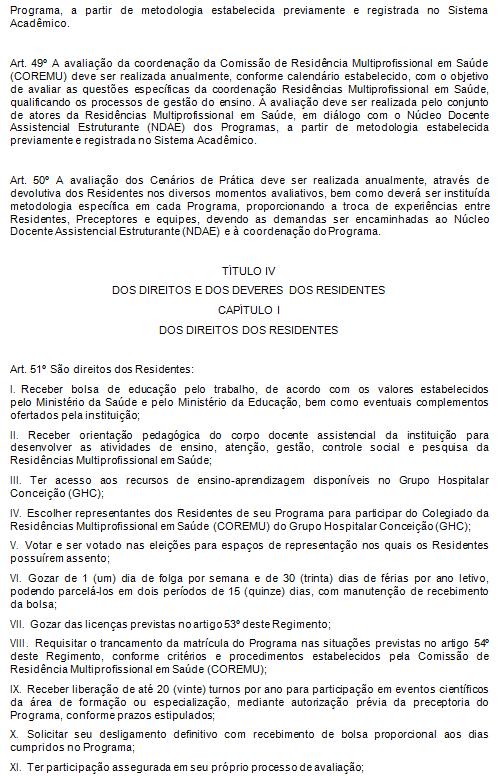 Programa, a partir de metodologia estabelecida previamente e registrada no Sistema Acadêmico.

Art. 49º A avaliação da coordenação da Comissão de Residência Multiprofissional em Saúde (COREMU) deve ser realizada anualmente, conforme calendário estabelecido, com o objetivo de avaliar as questões específicas da coordenação Residências Multiprofissional em Saúde, qualificando os processos de gestão do ensino. A avaliação deve ser realizada pelo conjunto de atores da Residências Multiprofissional em Saúde, em diálogo com o Núcleo Docente Assistencial Estruturante (NDAE) dos Programas, a partir de metodologia estabelecida previamente e registrada no Sistema Acadêmico.

Art. 50º A avaliação dos Cenários de Prática deve ser realizada anualmente, através de devolutiva dos Residentes nos diversos momentos avaliativos, bem como deverá ser instituída metodologia específica em cada Programa, proporcionando a troca de experiências entre Residentes, Preceptores e equipes, devendo as demandas ser encaminhadas ao Núcleo Docente Assistencial Estruturante (NDAE) e à coordenação do Programa.

TÍTULO IV
DOS DIREITOS E DOS DEVERES DOS RESIDENTES
CAPÍTULO I
DOS DIREITOS DOS RESIDENTES

Art. 51º São direitos dos Residentes:

I. Receber bolsa de educação pelo trabalho, de acordo com os valores estabelecidos pelo Ministério da Saúde e pelo Ministério da Educação, bem como eventuais complementos ofertados pela instituição;

II. Receber orientação pedagógica do corpo docente assistencial da instituição para desenvolver as atividades de ensino, atenção, gestão, controle social e pesquisa da Residências Multiprofissional em Saúde;

III. Ter acesso aos recursos de ensino-aprendizagem disponíveis no Grupo Hospitalar Conceição (GHC);

IV. Escolher representantes dos Residentes de seu Programa para participar do Colegiado da Residências Multiprofissional em Saúde (COREMU) do Grupo Hospitalar Conceição (GHC);

V. Votar e ser votado nas eleições para espaços de representação nos quais os Residentes possuírem assento;

VI. Gozar de 1 (um) dia de folga por semana e de 30 (trinta) dias de férias por ano letivo, podendo parcelá-los em dois períodos de 15 (quinze) dias, com manutenção de recebimento da bolsa;

VII. Gozar das licenças previstas no artigo 53º deste Regimento;

VIII. Requisitar o trancamento da matrícula do Programa nas situações previstas no artigo 54º deste Regimento, conforme critérios e procedimentos estabelecidos pela Comissão de Residência Multiprofissional em Saúde (COREMU);

IX. Receber liberação de até 20 (vinte) turnos por ano para participação em eventos científicos da área de formação ou especialização, mediante autorização prévia da preceptoria do Programa, conforme prazos estipulados;

X. Solicitar seu desligamento definitivo com recebimento de bolsa proporcional aos dias cumpridos no Programa;

XI. Ter participação assegurada em seu próprio processo de avaliação;